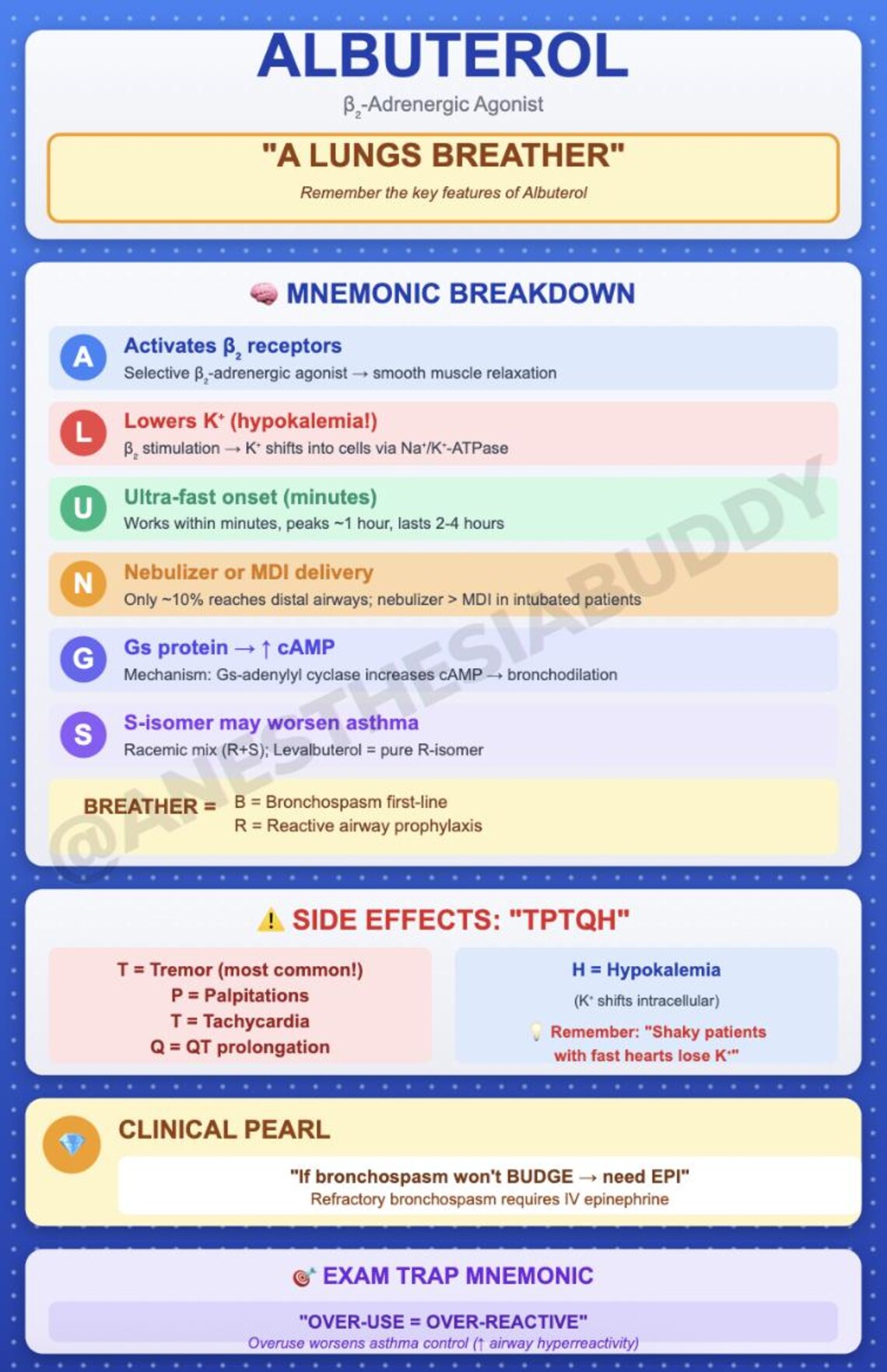 ALBUTEROL

$\beta_2$-Adrenergic Agonist

"A LUNGS BREATHER"

Remember the key features of Albuterol

MNEMONIC BREAKDOWN

A Activates $\beta_2$ receptors
Selective $\beta_2$-adrenergic agonist → smooth muscle relaxation

L Lowers $K^+$ (hypokalemia!)
$\beta_2$ stimulation → $K^+$ shifts into cells via $Na^+/K^+$-ATPase

U Ultra-fast onset (minutes)
Works within minutes, peaks ~1 hour, lasts 2-4 hours

N Nebulizer or MDI delivery
Only ~10% reaches distal airways; nebulizer > MDI in intubated patients

G Gs protein → ↑ cAMP
Mechanism: Gs-adenylyl cyclase increases cAMP → bronchodilation

S S-isomer may worsen asthma
Racemic mix (R+S); Levalbuterol = pure R-isomer

BREATHER = B = Bronchospasm first-line
R = Reactive airway prophylaxis

@ANESTHESIABUDDY

SIDE EFFECTS: "TPTQH"

T = Tremor (most common!)
P = Palpitations
T = Tachycardia
Q = QT prolongation

H = Hypokalemia
($K^+$ shifts intracellular)
Remember: "Shaky patients with fast hearts lose $K^+$"

CLINICAL PEARL

"If bronchospasm won't BUDGE → need EPI"
Refractory bronchospasm requires IV epinephrine

EXAM TRAP MNEMONIC

"OVER-USE = OVER-REACTIVE"
Overuse worsens asthma control (↑ airway hyperreactivity)